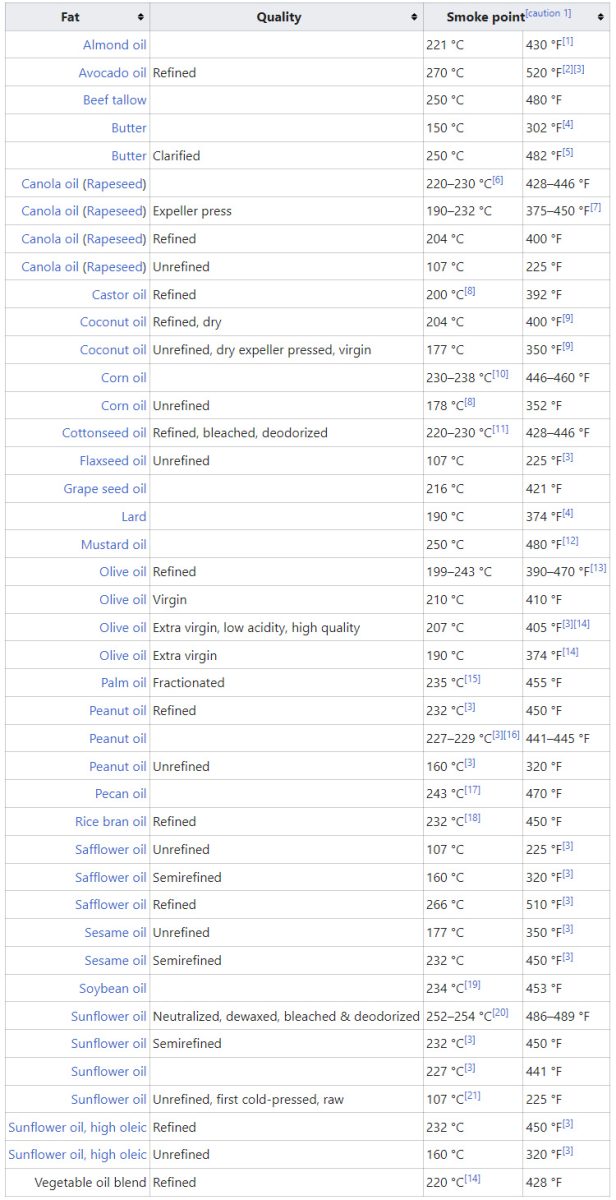 | Fat | Quality | Smoke point[caution 1] | |
|---|---|---|---|
| Almond oil | | 221 °C | 430 °F[1] |
| Avocado oil | Refined | 270 °C | 520 °F[2][3] |
| Beef tallow | | 250 °C | 480 °F |
| Butter | | 150 °C | 302 °F[4] |
| Butter | Clarified | 250 °C | 482 °F[5] |
| Canola oil (Rapeseed) | | 220–230 °C[6] | 428–446 °F |
| Canola oil (Rapeseed) | Expeller press | 190–232 °C | 375–450 °F[7] |
| Canola oil (Rapeseed) | Refined | 204 °C | 400 °F |
| Canola oil (Rapeseed) | Unrefined | 107 °C | 225 °F |
| Castor oil | Refined | 200 °C[8] | 392 °F |
| Coconut oil | Refined, dry | 204 °C | 400 °F[9] |
| Coconut oil | Unrefined, dry expeller pressed, virgin | 177 °C | 350 °F[9] |
| Corn oil | | 230–238 °C[10] | 446–460 °F |
| Corn oil | Unrefined | 178 °C[8] | 352 °F |
| Cottonseed oil | Refined, bleached, deodorized | 220–230 °C[11] | 428–446 °F |
| Flaxseed oil | Unrefined | 107 °C | 225 °F[3] |
| Grape seed oil | | 216 °C | 421 °F |
| Lard | | 190 °C | 374 °F[4] |
| Mustard oil | | 250 °C | 480 °F[12] |
| Olive oil | Refined | 199–243 °C | 390–470 °F[13] |
| Olive oil | Virgin | 210 °C | 410 °F |
| Olive oil | Extra virgin, low acidity, high quality | 207 °C | 405 °F[3][14] |
| Olive oil | Extra virgin | 190 °C | 374 °F[14] |
| Palm oil | Fractionated | 235 °C[15] | 455 °F |
| Peanut oil | Refined | 232 °C[3] | 450 °F |
| Peanut oil | | 227–229 °C[3][16] | 441–445 °F |
| Peanut oil | Unrefined | 160 °C[3] | 320 °F |
| Pecan oil | | 243 °C[17] | 470 °F |
| Rice bran oil | Refined | 232 °C[18] | 450 °F |
| Safflower oil | Unrefined | 107 °C | 225 °F[3] |
| Safflower oil | Semirefined | 160 °C | 320 °F[3] |
| Safflower oil | Refined | 266 °C | 510 °F[3] |
| Sesame oil | Unrefined | 177 °C | 350 °F[3] |
| Sesame oil | Semirefined | 232 °C | 450 °F[3] |
| Soybean oil | | 234 °C[19] | 453 °F |
| Sunflower oil | Neutralized, dewaxed, bleached & deodorized | 252–254 °C[20] | 486–489 °F |
| Sunflower oil | Semirefined | 232 °C[3] | 450 °F |
| Sunflower oil | | 227 °C[3] | 441 °F |
| Sunflower oil | Unrefined, first cold-pressed, raw | 107 °C[21] | 225 °F |
| Sunflower oil, high oleic | Refined | 232 °C | 450 °F[3] |
| Sunflower oil, high oleic | Unrefined | 160 °C | 320 °F[3] |
| Vegetable oil blend | Refined | 220 °C[14] | 428 °F |